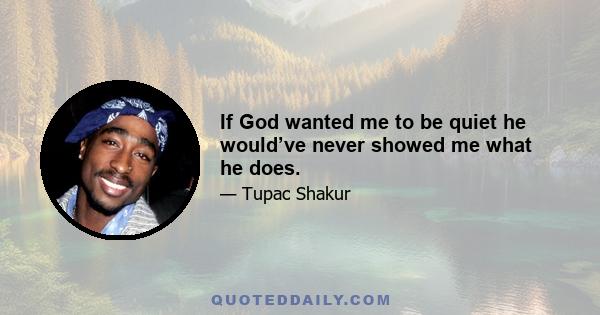 If God wanted me to be quiet he would’ve never showed me what he does.

— Tupac Shakur

QUOTEDDAILY.COM